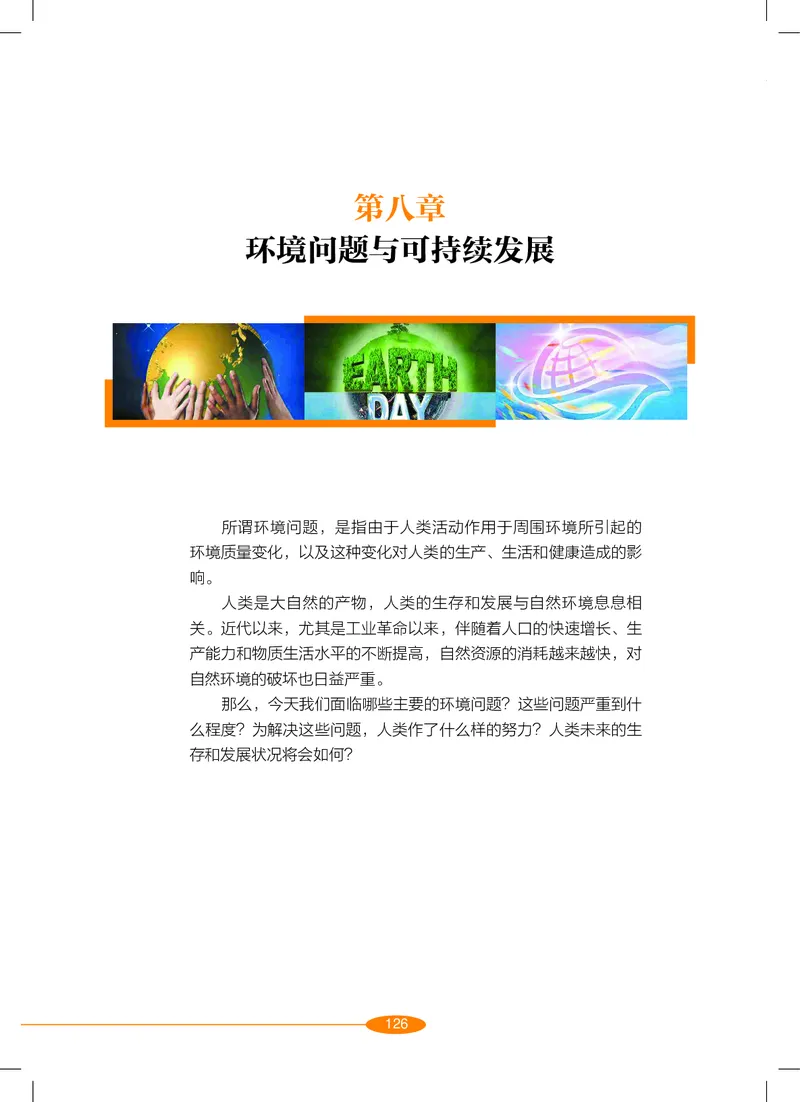 第八章
环境问题与可持续发展

EARTH DAY

所谓环境问题，是指由于人类活动作用于周围环境所引起的环境质量变化，以及这种变化对人类的生产、生活和健康造成的影响。

人类是大自然的产物，人类的生存和发展与自然环境息息相关。近代以来，尤其是工业革命以来，伴随着人口的快速增长、生产能力和物质生活水平的不断提高，自然资源的消耗越来越快，对自然环境的破坏也日益严重。

那么，今天我们面临哪些主要的环境问题？这些问题严重到什么程度？为解决这些问题，人类作了什么样的努力？人类未来的生存和发展状况将会如何？

126